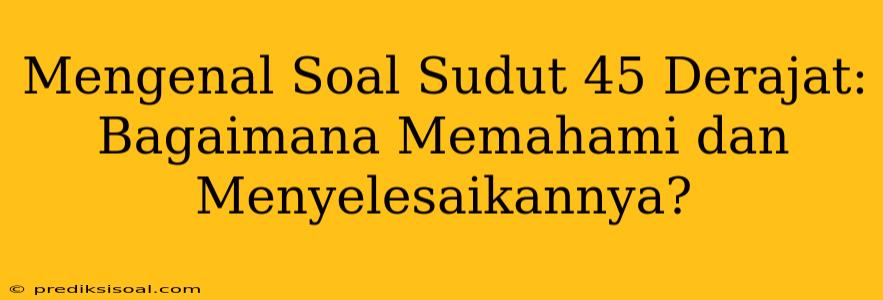 Mengenal Soal Sudut 45 Derajat: Bagaimana Memahami dan Menyelesaikannya?

© prediksisoal.com